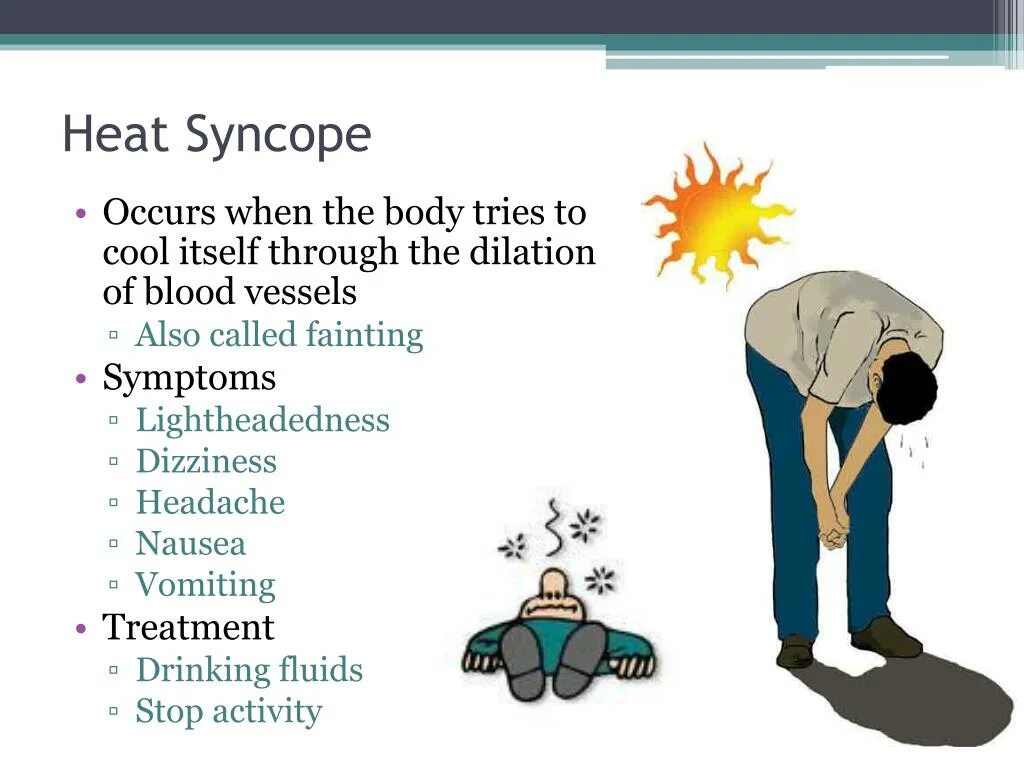 Heat Syncope

• Occurs when the body tries to cool itself through the dilation of blood vessels
▫ Also called fainting
• Symptoms
▫ Lightheadedness
▫ Dizziness
▫ Headache
▫ Nausea
▫ Vomiting
• Treatment
▫ Drinking fluids
▫ Stop activity